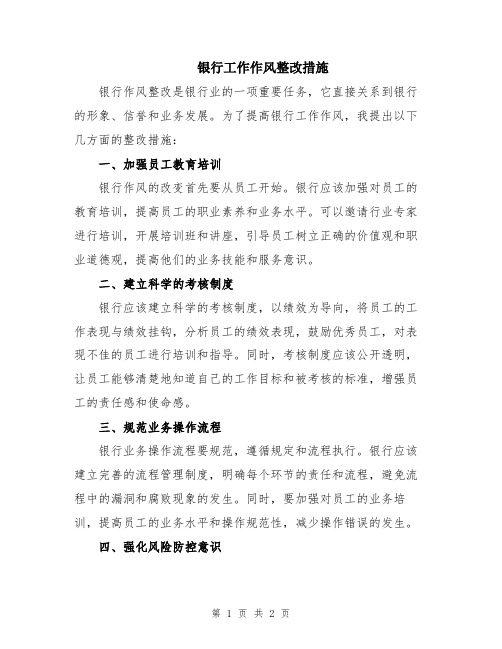 银行工作作风整改措施

银行作风整改是银行业的一项重要任务，它直接关系到银行的形象、信誉和业务发展。为了提高银行工作作风，我提出以下几方面的整改措施：

一、加强员工教育培训

银行作风的改变首先要从员工开始。银行应该加强对员工的教育培训，提高员工的职业素养和业务水平。可以邀请行业专家进行培训，开展培训班和讲座，引导员工树立正确的价值观和职业道德观，提高他们的业务技能和服务意识。

二、建立科学的考核制度

银行应该建立科学的考核制度，以绩效为导向，将员工的工作表现与绩效挂钩，分析员工的绩效表现，鼓励优秀员工，对表现不佳的员工进行培训和指导。同时，考核制度应该公开透明，让员工能够清楚地知道自己的工作目标和被考核的标准，增强员工的责任感和使命感。

三、规范业务操作流程

银行业务操作流程要规范，遵循规定和流程执行。银行应该建立完善的流程管理制度，明确每个环节的责任和流程，避免流程中的漏洞和腐败现象的发生。同时，要加强对员工的业务培训，提高员工的业务水平和操作规范性，减少操作错误的发生。

四、强化风险防控意识

第 1 页 共 2 页